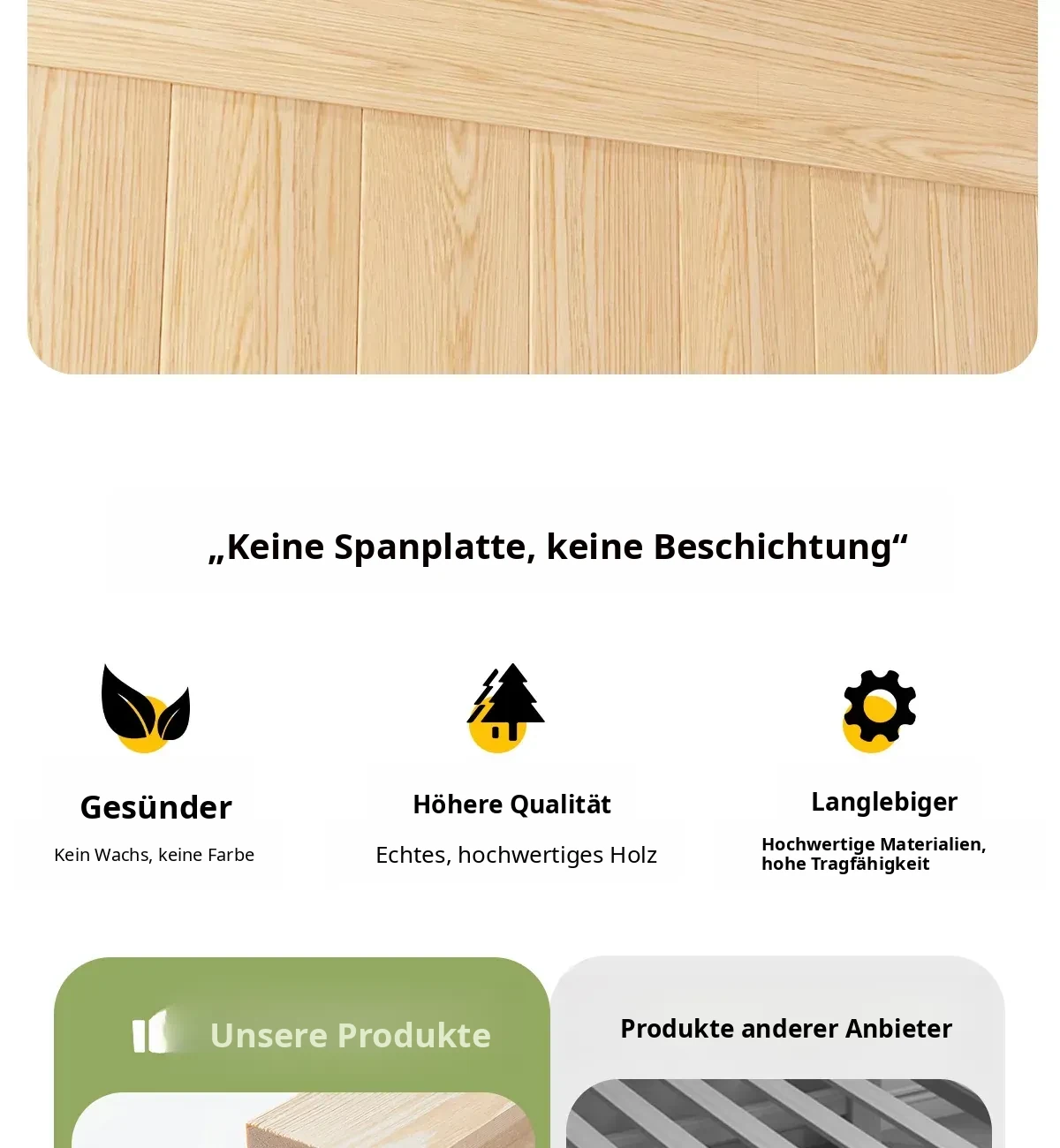 „Keine Spanplatte, keine Beschichtung“

Gesünder

Kein Wachs, keine Farbe

Höhere Qualität

Echtes, hochwertiges Holz

Langlebiger

Hochwertige Materialien, hohe Tragfähigkeit

Unsere Produkte

Produkte anderer Anbieter